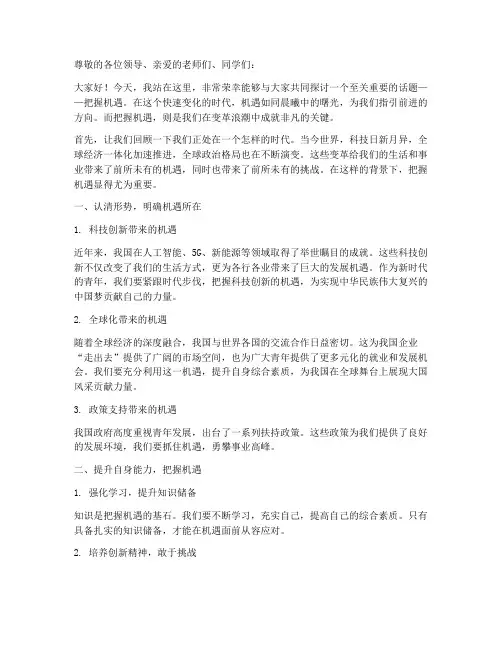 尊敬的各位领导、亲爱的老师们、同学们：

大家好！今天，我站在这里，非常荣幸能够与大家共同探讨一个至关重要的话题——把握机遇。在这个快速变化的时代，机遇如同晨曦中的曙光，为我们指引前进的方向。而把握机遇，则是我们在变革浪潮中成就非凡的关键。

首先，让我们回顾一下我们正处在一个怎样的时代。当今世界，科技日新月异，全球经济一体化加速推进，全球政治格局也在不断演变。这些变革给我们的生活和事业带来了前所未有的机遇，同时也带来了前所未有的挑战。在这样的背景下，把握机遇显得尤为重要。

一、认清形势，明确机遇所在

1. 科技创新带来的机遇

近年来，我国在人工智能、5G、新能源等领域取得了举世瞩目的成就。这些科技创新不仅改变了我们的生活方式，更为各行各业带来了巨大的发展机遇。作为新时代的青年，我们要紧跟时代步伐，把握科技创新的机遇，为实现中华民族伟大复兴的中国梦贡献自己的力量。

2. 全球化带来的机遇

随着全球经济的深度融合，我国与世界各国的交流合作日益密切。这为我国企业“走出去”提供了广阔的市场空间，也为广大青年提供了更多元化的就业和发展机会。我们要充分利用这一机遇，提升自身综合素质，为我国在全球舞台上展现大国风采贡献力量。

3. 政策支持带来的机遇

我国政府高度重视青年发展，出台了一系列扶持政策。这些政策为我们提供了良好的发展环境，我们要抓住机遇，勇攀事业高峰。

二、提升自身能力，把握机遇

1. 强化学习，提升知识储备

知识是把握机遇的基石。我们要不断学习，充实自己，提高自己的综合素质。只有具备扎实的知识储备，才能在机遇面前从容应对。

2. 培养创新精神，敢于挑战